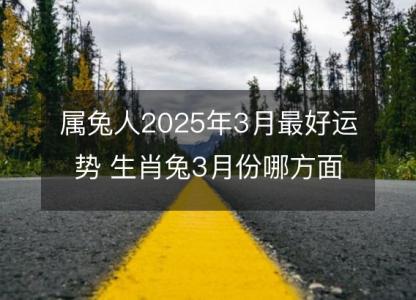 属兔人2025年3月最好运势 生肖兔3月份哪方面